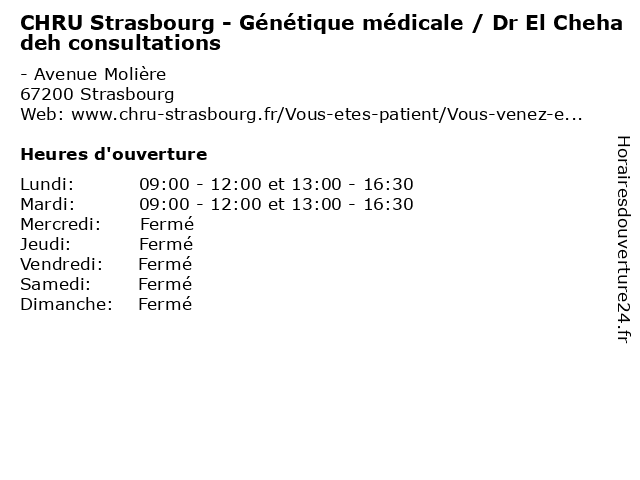 CHRU Strasbourg - Génétique médicale / Dr El Chehadeh consultations

- Avenue Molière
67200 Strasbourg
Web: www.chru-strasbourg.fr/Vous-etes-patient/Vous-venez-e...

Heures d'ouverture

Lundi: 09:00 - 12:00 et 13:00 - 16:30
Mardi: 09:00 - 12:00 et 13:00 - 16:30
Mercredi: Fermé
Jeudi: Fermé
Vendredi: Fermé
Samedi: Fermé
Dimanche: Fermé

Horairesdouverture24.fr